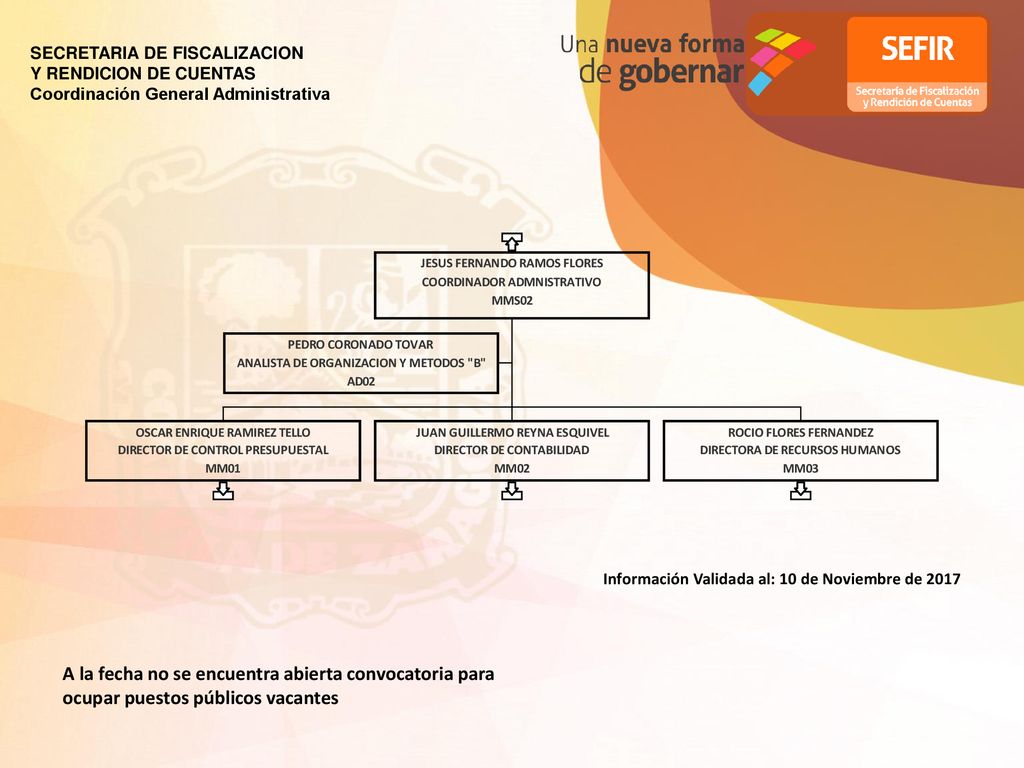 SECRETARIA DE FISCALIZACION
Y RENDICION DE CUENTAS
Coordinación General Administrativa

Una nueva forma de gobernar

SEFIR
Secretaría de Fiscalización y Rendición de Cuentas

JESUS FERNANDO RAMOS FLORES
COORDINADOR ADMNISTRATIVO
MMS02

PEDRO CORONADO TOVAR
ANALISTA DE ORGANIZACION Y METODOS "B"
AD02

OSCAR ENRIQUE RAMIREZ TELLO
DIRECTOR DE CONTROL PRESUPUESTAL
MM01

JUAN GUILLERMO REYNA ESQUIVEL
DIRECTOR DE CONTABILIDAD
MM02

ROCIO FLORES FERNANDEZ
DIRECTORA DE RECURSOS HUMANOS
MM03

Información Validada al: 10 de Noviembre de 2017

A la fecha no se encuentra abierta convocatoria para ocupar puestos públicos vacantes